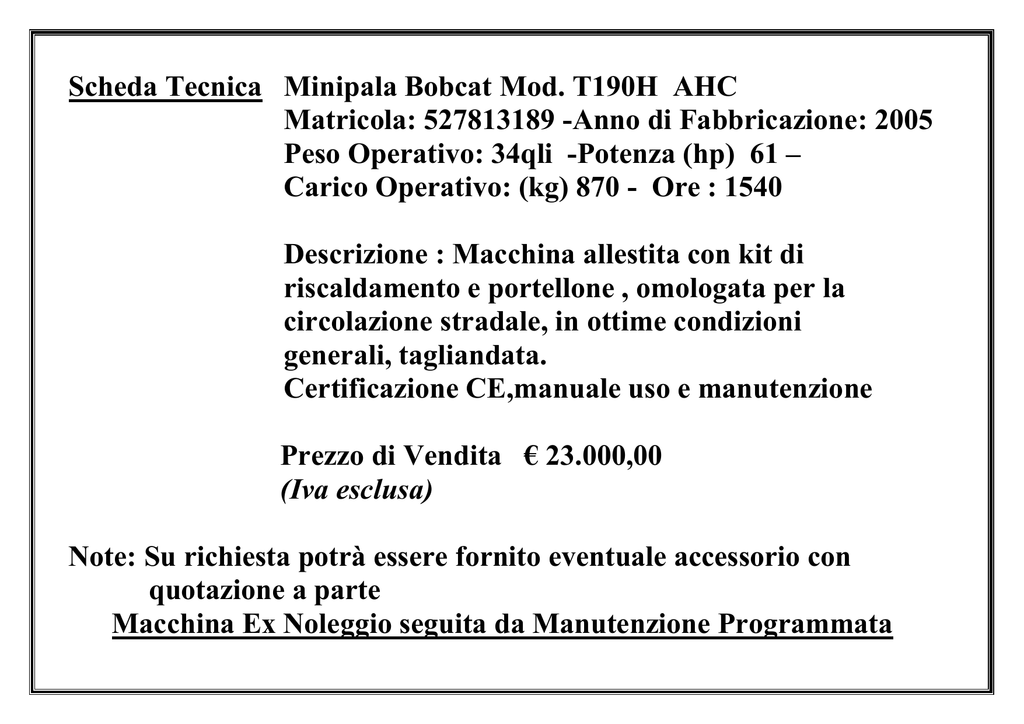 Scheda Tecnica Minipala Bobcat Mod. T190H AHC
Matricola: 527813189 -Anno di Fabbricazione: 2005
Peso Operativo: 34qli -Potenza (hp) 61 –
Carico Operativo: (kg) 870 - Ore : 1540

Descrizione : Macchina allestita con kit di riscaldamento e portellone , omologata per la circolazione stradale, in ottime condizioni generali, tagliandata.
Certificazione CE,manuale uso e manutenzione

Prezzo di Vendita € 23.000,00
(Iva esclusa)

Note: Su richiesta potrà essere fornito eventuale accessorio con quotazione a parte
Macchina Ex Noleggio seguita da Manutenzione Programmata